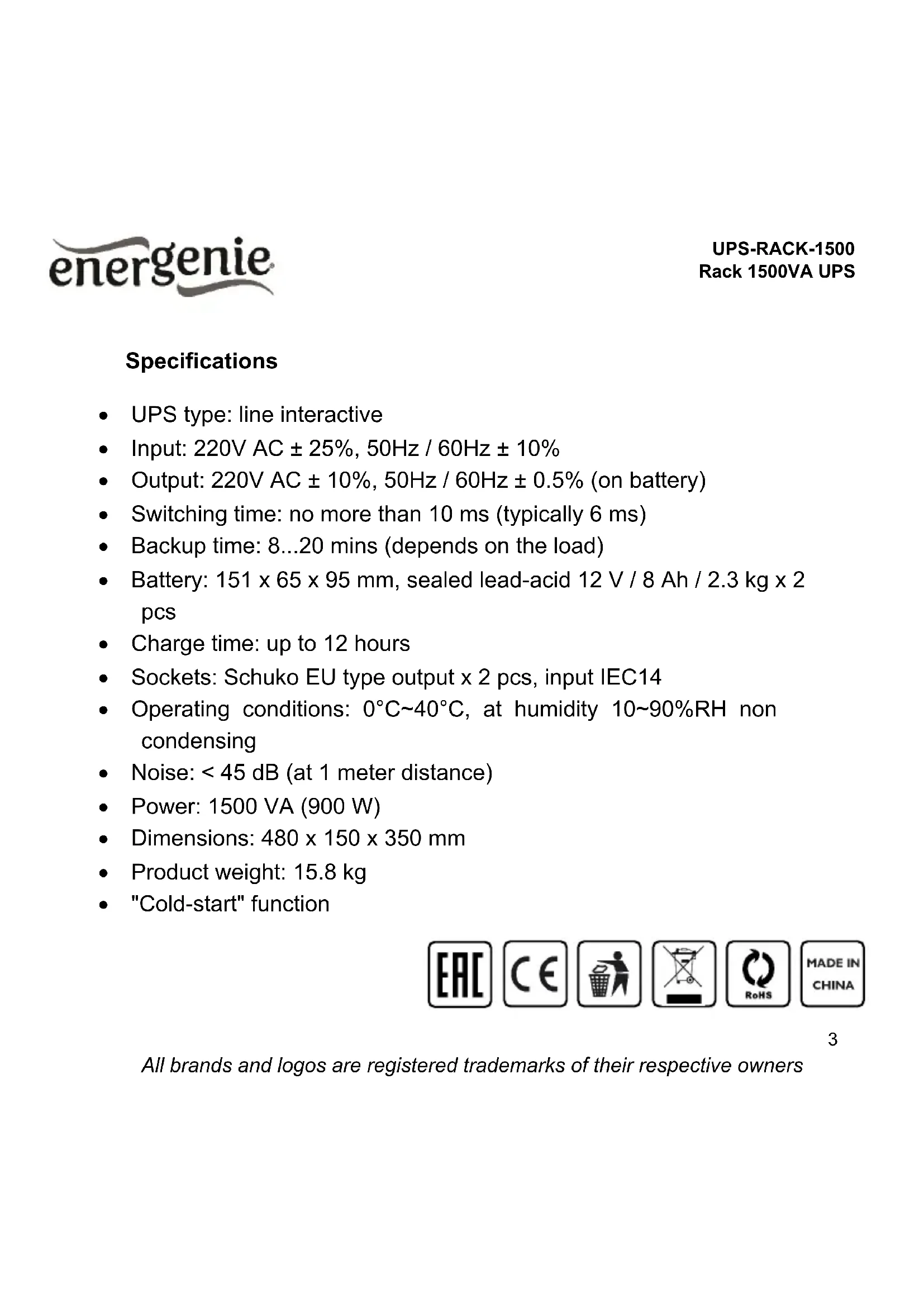 energenie

UPS-RACK-1500
Rack 1500VA UPS

Specifications

• UPS type: line interactive
• Input: 220V AC ± 25%, 50Hz / 60Hz ± 10%
• Output: 220V AC ± 10%, 50Hz / 60Hz ± 0.5% (on battery)
• Switching time: no more than 10 ms (typically 6 ms)
• Backup time: 8...20 mins (depends on the load)
• Battery: 151 x 65 x 95 mm, sealed lead-acid 12 V / 8 Ah / 2.3 kg x 2 pcs
• Charge time: up to 12 hours
• Sockets: Schuko EU type output x 2 pcs, input IEC14
• Operating conditions: 0°C~40°C, at humidity 10~90%RH non condensing
• Noise: < 45 dB (at 1 meter distance)
• Power: 1500 VA (900 W)
• Dimensions: 480 x 150 x 350 mm
• Product weight: 15.8 kg
• "Cold-start" function

EAC CE RoHS MADE IN CHINA

3

All brands and logos are registered trademarks of their respective owners